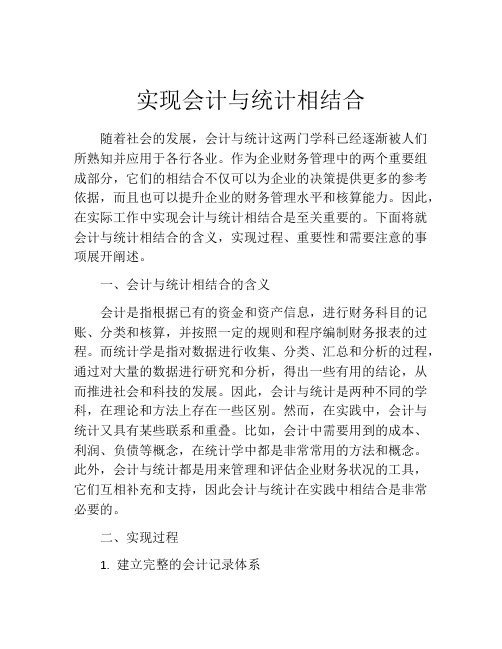 实现会计与统计相结合

随着社会的发展，会计与统计这两门学科已经逐渐被人们所熟知并应用于各行各业。作为企业财务管理中的两个重要组成部分，它们的相结合不仅可以为企业的决策提供更多的参考依据，而且也可以提升企业的财务管理水平和核算能力。因此，在实际工作中实现会计与统计相结合是至关重要的。下面将就会计与统计相结合的含义，实现过程、重要性和需要注意的事项展开阐述。

一、会计与统计相结合的含义

会计是指根据已有的资金和资产信息，进行财务科目的记账、分类和核算，并按照一定的规则和程序编制财务报表的过程。而统计学是指对数据进行收集、分类、汇总和分析的过程，通过对大量的数据进行研究和分析，得出一些有用的结论，从而推进社会和科技的发展。因此，会计与统计是两种不同的学科，在理论和方法上存在一些区别。然而，在实践中，会计与统计又具有某些联系和重叠。比如，会计中需要用到的成本、利润、负债等概念，在统计学中都是非常常用的方法和概念。此外，会计与统计都是用来管理和评估企业财务状况的工具，它们互相补充和支持，因此会计与统计在实践中相结合是非常必要的。

二、实现过程

1. 建立完整的会计记录体系